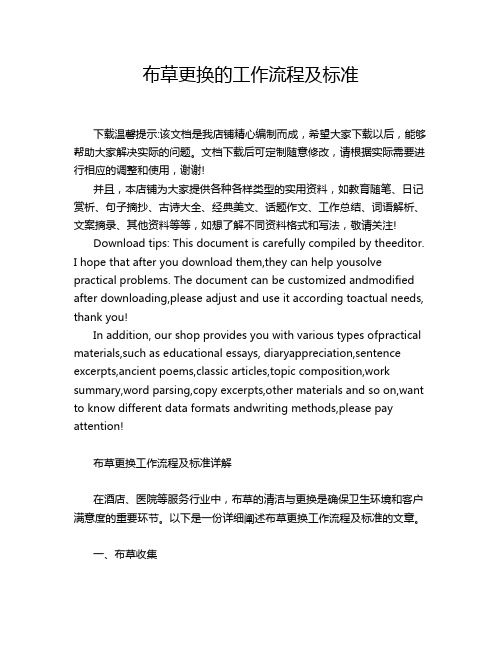 布草更换的工作流程及标准

下载温馨提示:该文档是我店铺精心编制而成，希望大家下载以后，能够帮助大家解决实际的问题。文档下载后可定制随意修改，请根据实际需要进行相应的调整和使用，谢谢!

并且，本店铺为大家提供各种各样类型的实用资料，如教育随笔、日记赏析、句子摘抄、古诗大全、经典美文、话题作文、工作总结、词语解析、文案摘录、其他资料等等，如想了解不同资料格式和写法，敬请关注!

Download tips: This document is carefully compiled by theeditor. I hope that after you download them,they can help yousolve practical problems. The document can be customized andmodified after downloading,please adjust and use it according toactual needs, thank you!

In addition, our shop provides you with various types ofpractical materials,such as educational essays, diaryappreciation,sentence excerpts,ancient poems,classic articles,topic composition,work summary,word parsing,copy excerpts,other materials and so on,want to know different data formats andwriting methods,please pay attention!

布草更换工作流程及标准详解

在酒店、医院等服务行业中，布草的清洁与更换是确保卫生环境和客户满意度的重要环节。以下是一份详细阐述布草更换工作流程及标准的文章。

一、布草收集